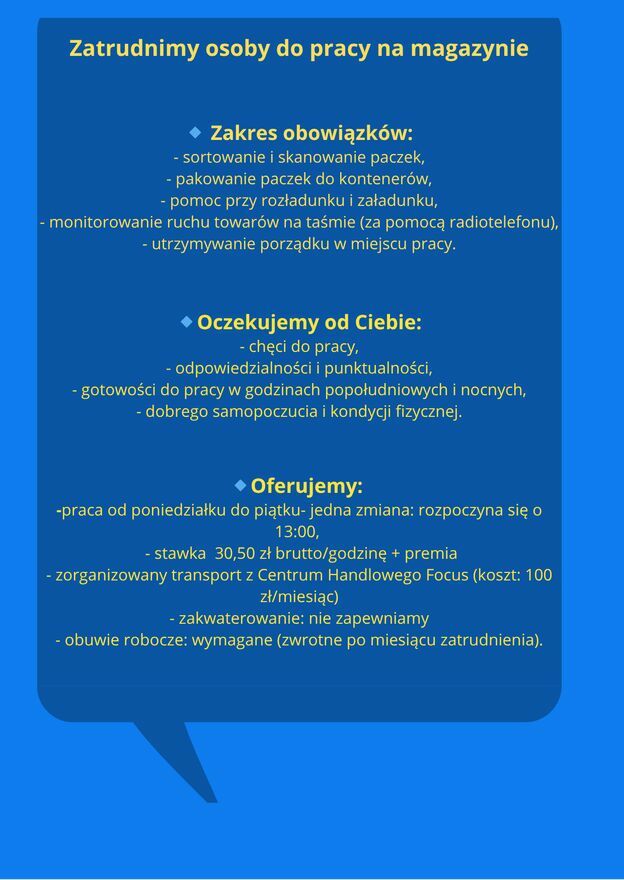 Zatrudnimy osoby do pracy na magazynie

Zakres obowiązków:
- sortowanie i skanowanie paczek,
- pakowanie paczek do kontenerów,
- pomoc przy rozładunku i załadunku,
- monitorowanie ruchu towarów na taśmie (za pomocą radiotelefonu),
- utrzymywanie porządku w miejscu pracy.

Oczekujemy od Ciebie:
- chęci do pracy,
- odpowiedzialności i punktualności,
- gotowości do pracy w godzinach popołudniowych i nocnych,
- dobrego samopoczucia i kondycji fizycznej.

Oferujemy:
-praca od poniedziałku do piątku- jedna zmiana: rozpoczyna się o 13:00,
- stawka 30,50 zł brutto/godzinę + premia
- zorganizowany transport z Centrum Handlowego Focus (koszt: 100 zł/miesiąc)
- zakwaterowanie: nie zapewniamy
- obuwie robocze: wymagane (zwrotne po miesiącu zatrudnienia).